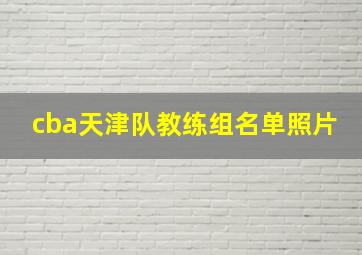 cba天津队教练组名单照片